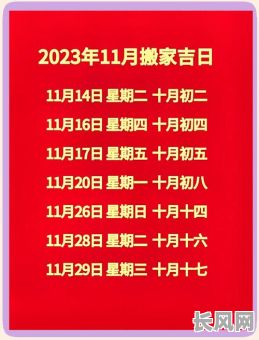 2023年11月搬家吉日

11月14日 星期二 十月初二

11月16日 星期四 十月初四

11月17日 星期五 十月初五

11月20日 星期一 十月初八

11月26日 星期日 十月十四

11月28日 星期二 十月十六

11月29日 星期三 十月十七

长风网